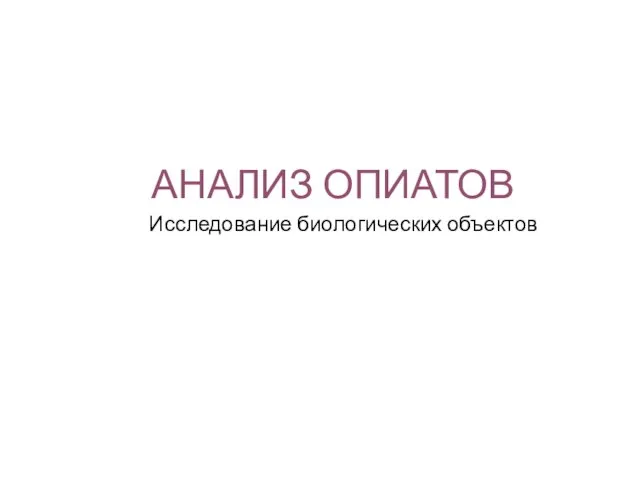 АНАЛИЗ ОПИАТОВ

Исследование биологических объектов